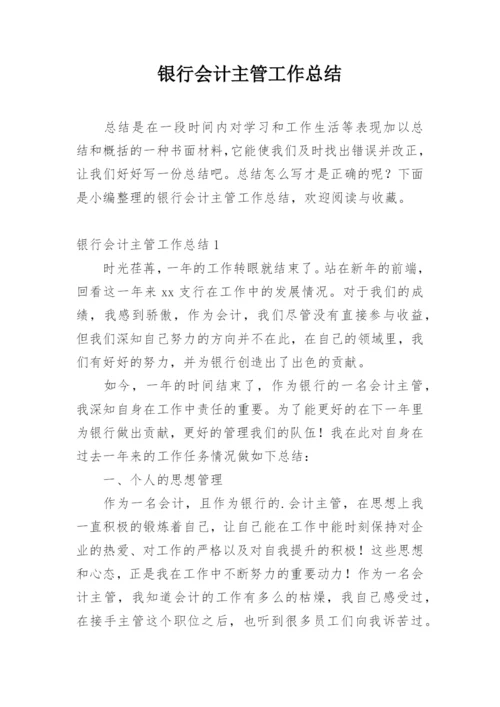 银行会计主管工作总结

总结是在一段时间内对学习和工作生活等表现加以总结和概括的一种书面材料，它能使我们及时找出错误并改正，让我们好好写一份总结吧。总结怎么写才是正确的呢？下面是小编整理的银行会计主管工作总结，欢迎阅读与收藏。

银行会计主管工作总结1

时光荏苒，一年的工作转眼就结束了。站在新年的前端，回看这一年来xx支行在工作中的发展情况。对于我们的成绩，我感到骄傲，作为会计，我们尽管没有直接参与收益，但我们深知自己努力的方向并不在此，在自己的领域里，我们有好好的努力，并为银行创造出了出色的贡献。

如今，一年的时间结束了，作为银行的一名会计主管，我深知自身在工作中责任的重要。为了能更好的在下一年里为银行做出贡献，更好的管理我们的队伍！我在此对自身在过去一年来的工作任务情况做如下总结：

一、个人的思想管理

作为一名会计，且作为银行的.会计主管，在思想上我一直积极的锻炼着自己，让自己能在工作中能时刻保持对企业的热爱、对工作的严格以及对自我提升的积极！这些思想和心态，正是我在工作中不断努力的重要动力！作为一名会计主管，我知道会计的工作有多么的枯燥，我自己感受过，在接手主管这个职位之后，也听到很多员工们向我诉苦过。